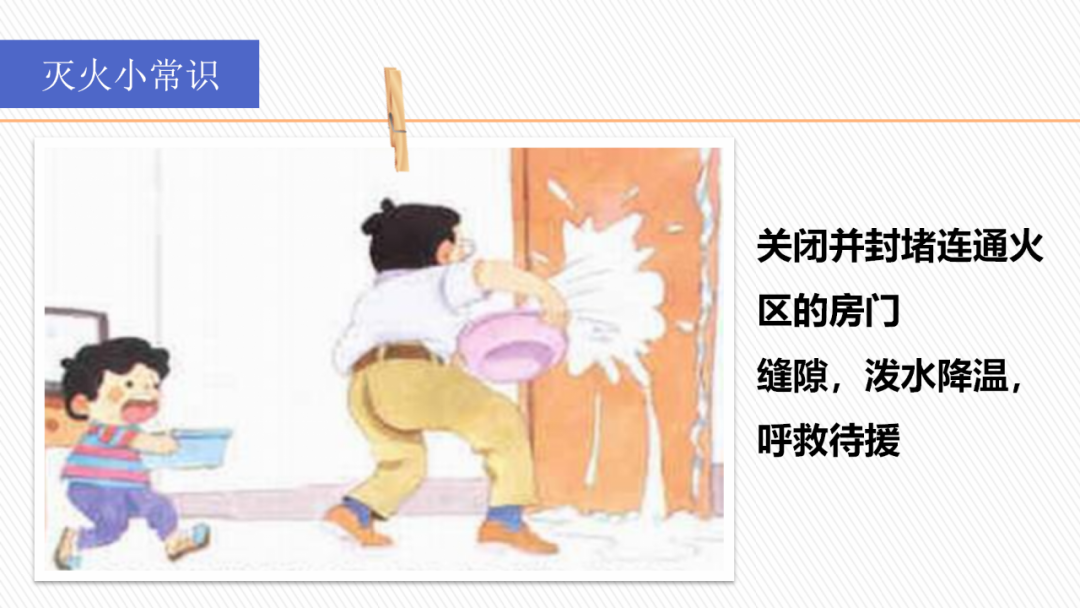 灭火小常识

关闭并封堵连通火区的房门
缝隙，泼水降温，呼救待援